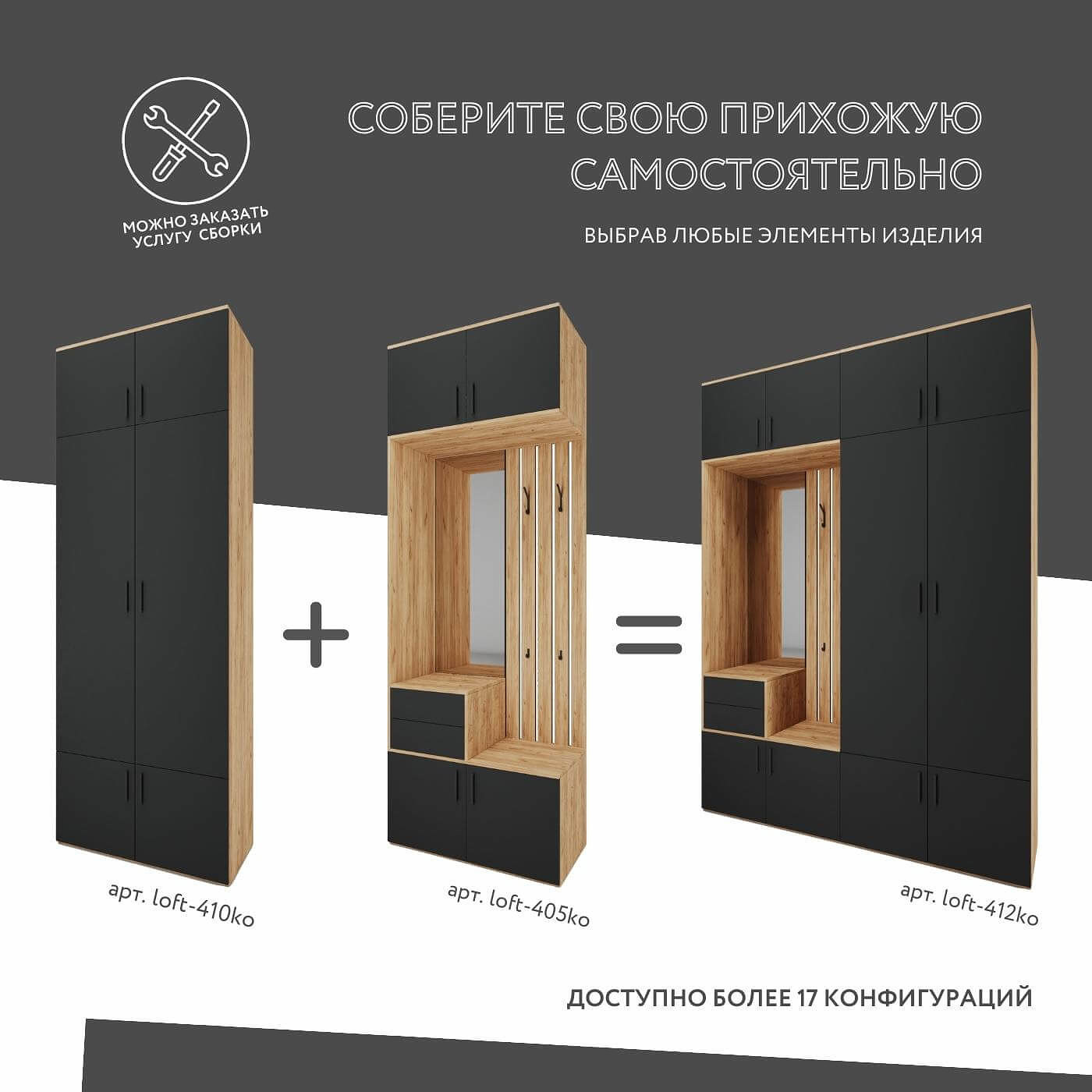 МОЖНО ЗАКАЗАТЬ
УСЛУГУ СБОРКИ

СОБЕРИТЕ СВОЮ ПРИХОЖУЮ САМОСТОЯТЕЛЬНО

ВЫБРАВ ЛЮБЫЕ ЭЛЕМЕНТЫ ИЗДЕЛИЯ

+

=

арт. loft-410ko

арт. loft-405ko

арт. loft-412ko

ДОСТУПНО БОЛЕЕ 17 КОНФИГУРАЦИЙ